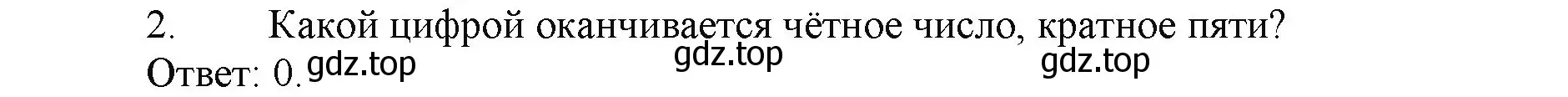 2. Какой цифрой оканчивается чётное число, кратное пяти?
Ответ: 0. gdz.top gdz.top gdz.top